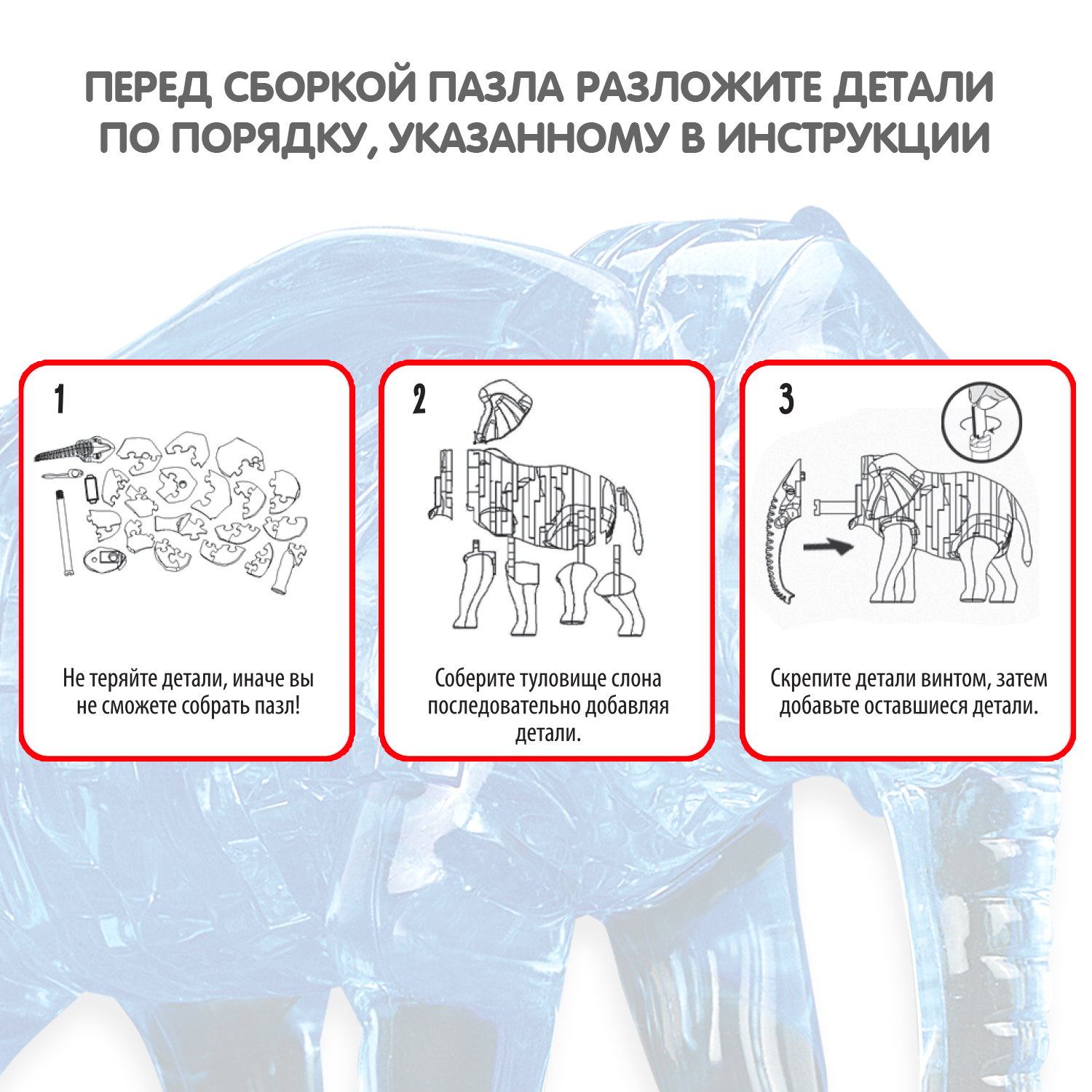 ПЕРЕД СБОРКОЙ ПАЗЛА РАЗЛОЖИТЕ ДЕТАЛИ ПО ПОРЯДКУ, УКАЗАННОМУ В ИНСТРУКЦИИ

1

Не теряйте детали, иначе вы не сможете собрать пазл!

2

Соберите туловище слона последовательно добавляя детали.

3

Скрепите детали винтом, затем добавьте оставшиеся детали.